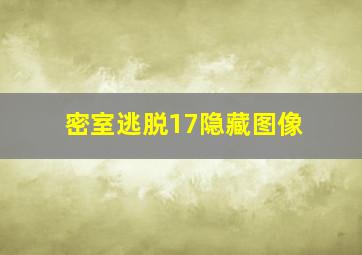 密室逃脱17隐藏图像